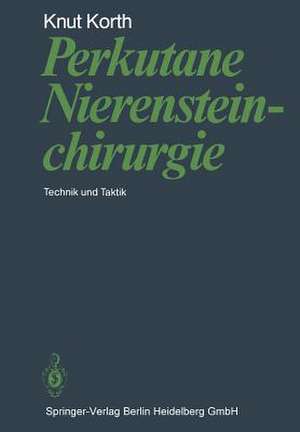 Knut Korth

Perkutane Nierensteinchirurgie

Technik und Taktik

Springer-Verlag Berlin Heidelberg GmbH